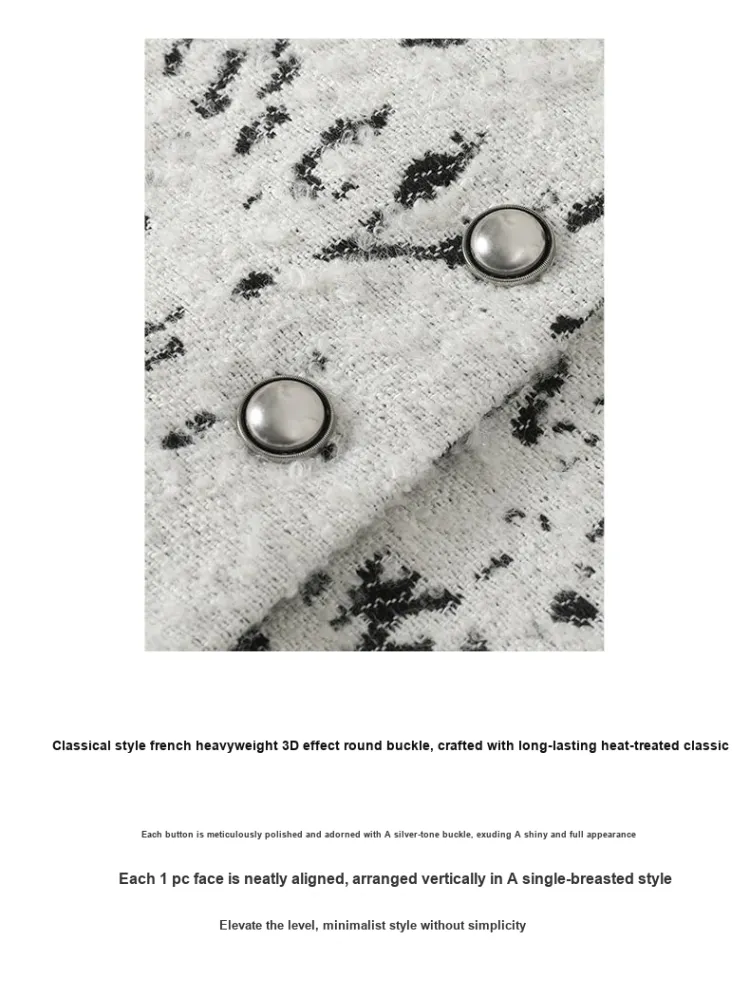 Classical style french heavyweight 3D effect round buckle, crafted with long-lasting heat-treated classic

Each button is meticulously polished and adorned with A silver-tone buckle, exuding A shiny and full appearance

Each 1 pc face is neatly aligned, arranged vertically in A single-breasted style

Elevate the level, minimalist style without simplicity